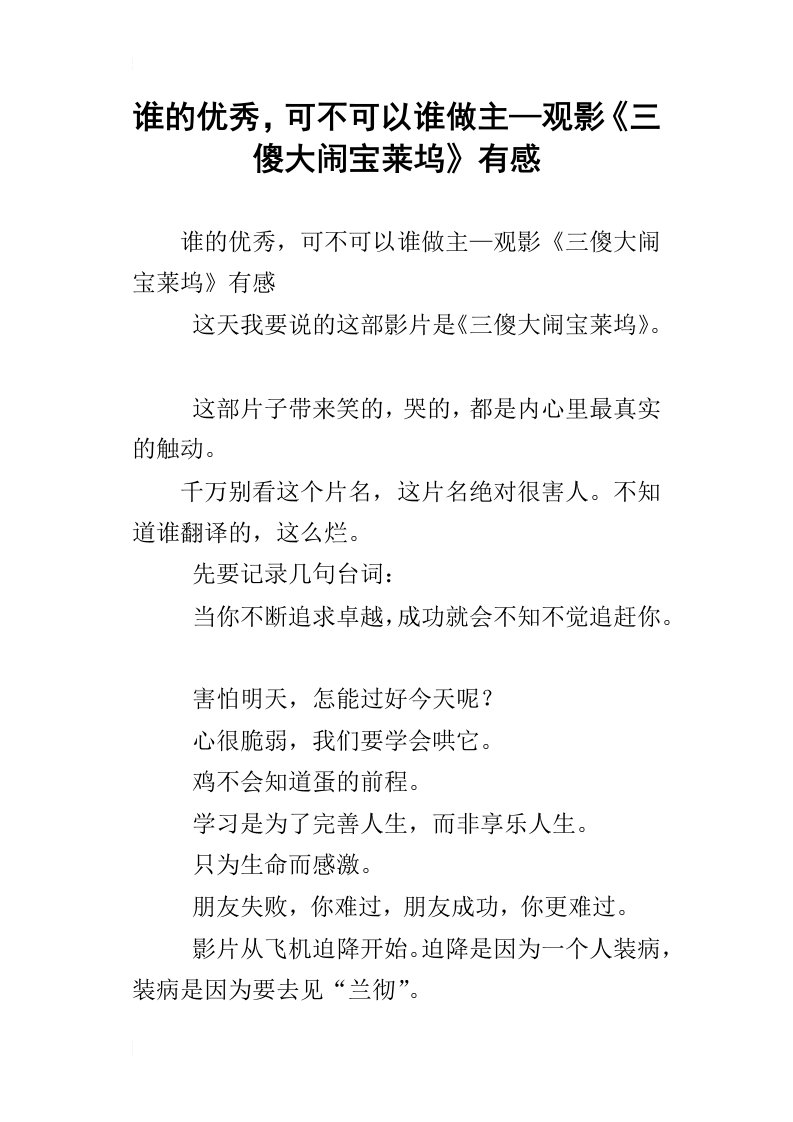 谁的优秀，可不可以谁做主—观影《三傻大闹宝莱坞》有感

谁的优秀，可不可以谁做主—观影《三傻大闹宝莱坞》有感

这天我要说的这部影片是《三傻大闹宝莱坞》。

这部片子带来笑的，哭的，都是内心里最真实的触动。

千万别看这个片名，这片名绝对很害人。不知道谁翻译的，这么烂。

先要记录几句台词：

当你不断追求卓越，成功就会不知不觉追赶你。

害怕明天，怎能过好今天呢？

心很脆弱，我们要学会哄它。

鸡不会知道蛋的前程。

学习是为了完善人生，而非享乐人生。

只为生命而感激。

朋友失败，你难过，朋友成功，你更难过。

影片从飞机迫降开始。迫降是因为一个人装病，装病是因为要去见“兰彻”。